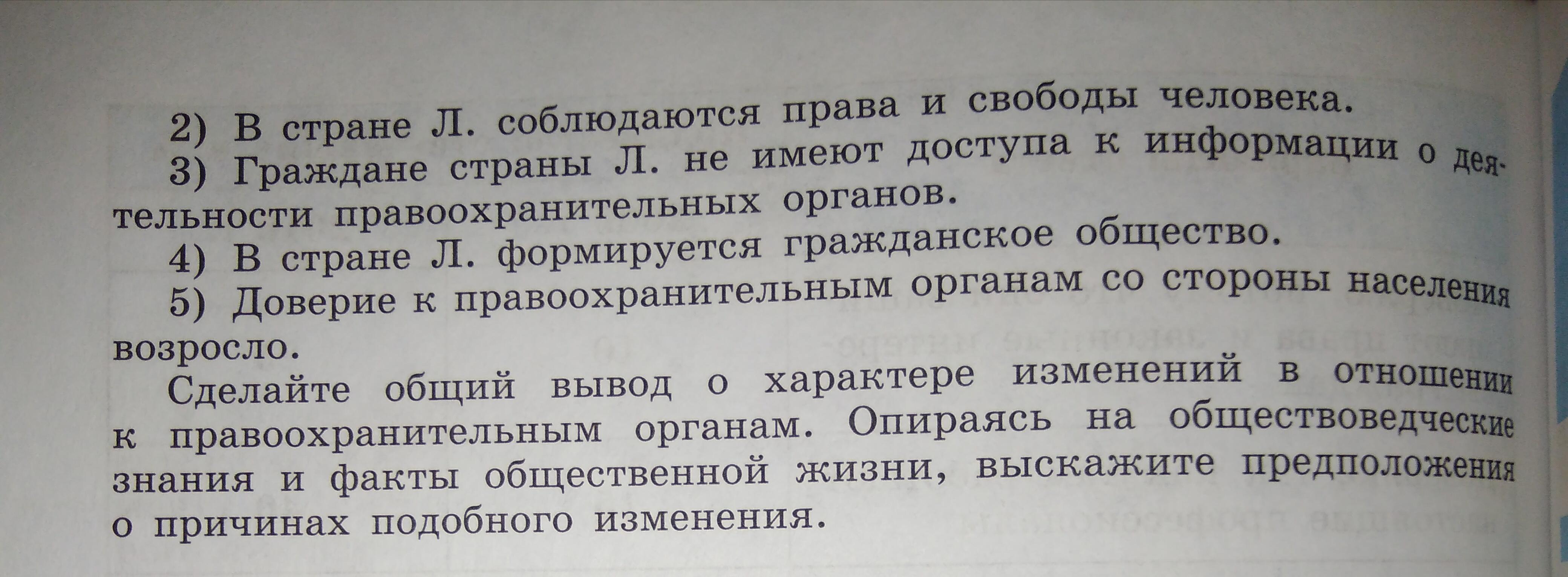 2) В стране Л. соблюдаются права и свободы человека.

3) Граждане страны Л. не имеют доступа к информации о деятельности правоохранительных органов.

4) В стране Л. формируется гражданское общество.

5) Доверие к правоохранительным органам со стороны населения возросло.

Сделайте общий вывод о характере изменений в отношении к правоохранительным органам. Опираясь на обществоведческие знания и факты общественной жизни, выскажите предположения о причинах подобного изменения.